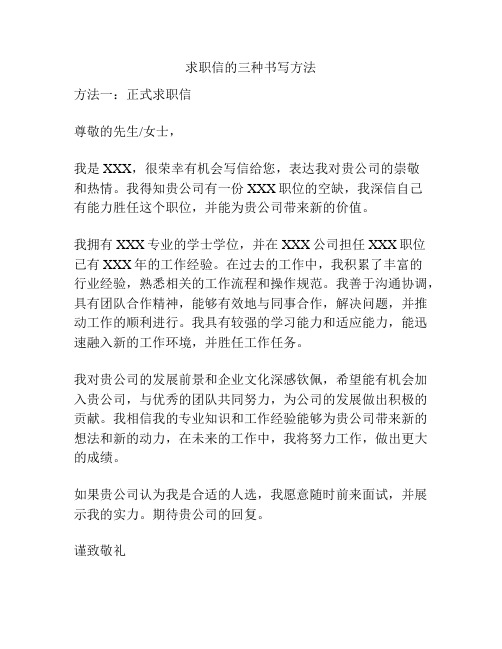 求职信的三种书写方法

方法一：正式求职信

尊敬的先生/女士，

我是 XXX，很荣幸有机会写信给您，表达我对贵公司的崇敬和热情。我得知贵公司有一份 XXX 职位的空缺，我深信自己有能力胜任这个职位，并能为贵公司带来新的价值。

我拥有 XXX 专业的学士学位，并在 XXX 公司担任 XXX 职位已有 XXX 年的工作经验。在过去的工作中，我积累了丰富的行业经验，熟悉相关的工作流程和操作规范。我善于沟通协调，具有团队合作精神，能够有效地与同事合作，解决问题，并推动工作的顺利进行。我具有较强的学习能力和适应能力，能迅速融入新的工作环境，并胜任工作任务。

我对贵公司的发展前景和企业文化深感钦佩，希望能有机会加入贵公司，与优秀的团队共同努力，为公司的发展做出积极的贡献。我相信我的专业知识和工作经验能够为贵公司带来新的想法和新的动力，在未来的工作中，我将努力工作，做出更大的成绩。

如果贵公司认为我是合适的人选，我愿意随时前来面试，并展示我的实力。期待贵公司的回复。

谨致敬礼